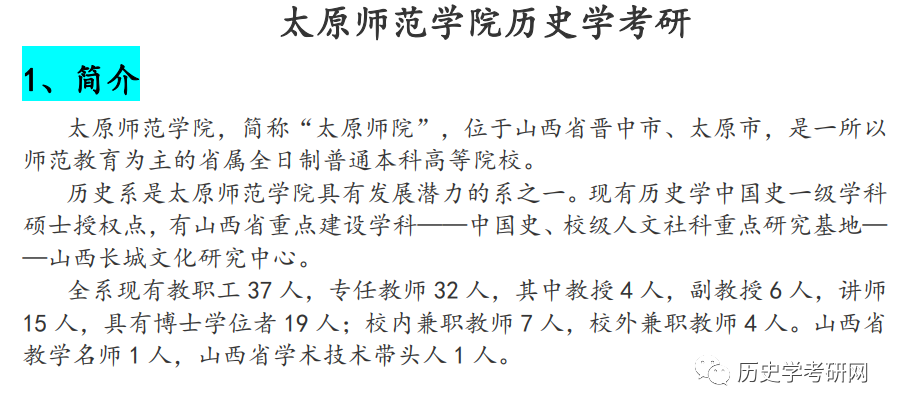 太原师范学院历史学考研

1、简介

太原师范学院，简称“太原师院”，位于山西省晋中市、太原市，是一所以师范教育为主的省属全日制普通本科高等院校。

历史系是太原师范学院具有发展潜力的系之一。现有历史学中国史一级学科硕士授权点，有山西省重点建设学科——中国史、校级人文社科重点研究基地——山西长城文化研究中心。

全系现有教职工 37 人，专任教师 32 人，其中教授 4 人，副教授 6 人，讲师 15 人，具有博士学位者 19 人；校内兼职教师 7 人，校外兼职教师 4 人。山西省教学名师 1 人，山西省学术技术带头人 1 人。

历史学考研网